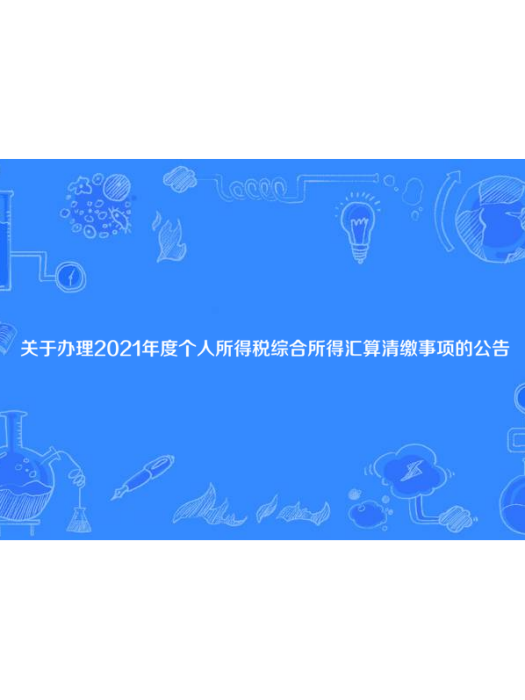 关于办理2021年度个人所得税综合所得汇算清缴事项的公告